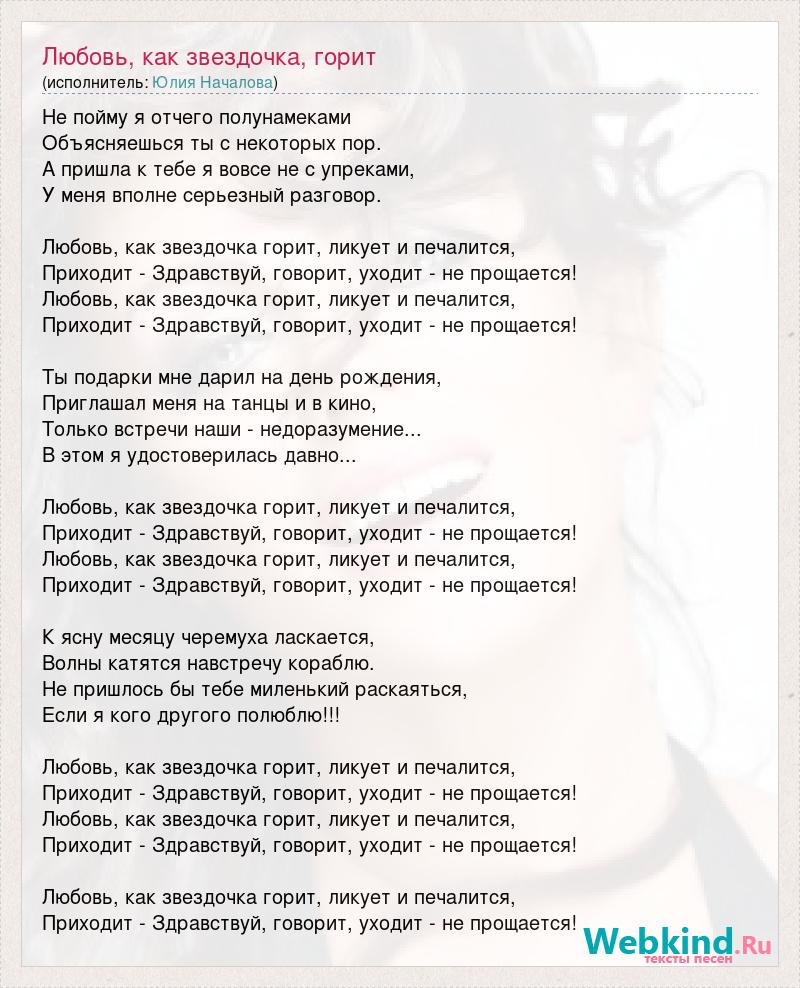 Любовь, как звездочка, горит
(исполнитель: Юлия Началова)

Не пойму я отчего полунамеками
Объясняешься ты с некоторых пор.
А пришла к тебе я вовсе не с упреками,
У меня вполне серьезный разговор.

Любовь, как звездочка горит, ликует и печалится,
Приходит - Здравствуй, говорит, уходит - не прощается!
Любовь, как звездочка горит, ликует и печалится,
Приходит - Здравствуй, говорит, уходит - не прощается!

Ты подарки мне дарил на день рождения,
Приглашал меня на танцы и в кино,
Только встречи наши - недоразумение...
В этом я удостоверилась давно...

Любовь, как звездочка горит, ликует и печалится,
Приходит - Здравствуй, говорит, уходит - не прощается!
Любовь, как звездочка горит, ликует и печалится,
Приходит - Здравствуй, говорит, уходит - не прощается!

К ясну месяцу черемуха ласкается,
Волны катятся навстречу кораблю.
Не пришлось бы тебе миленький раскаяться,
Если я кого другого полюблю!!!

Любовь, как звездочка горит, ликует и печалится,
Приходит - Здравствуй, говорит, уходит - не прощается!
Любовь, как звездочка горит, ликует и печалится,
Приходит - Здравствуй, говорит, уходит - не прощается!

Любовь, как звездочка горит, ликует и печалится,
Приходит - Здравствуй, говорит, уходит - не прощается!

Webkind.Ru
тексты песен